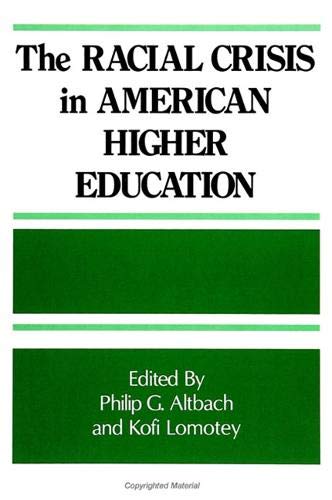 The RACIAL CRISIS in AMERICAN HIGHER EDUCATION

Edited By
Philip G. Altbach
and Kofi Lomotey

Copyrighted Material